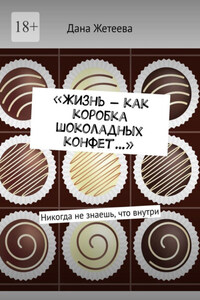 18+

Дана Жетеева

«ЖИЗНЬ – КАК КОРОБКА ШОКОЛАДНЫХ КОНФЕТ…»

Никогда не знаешь, что внутри